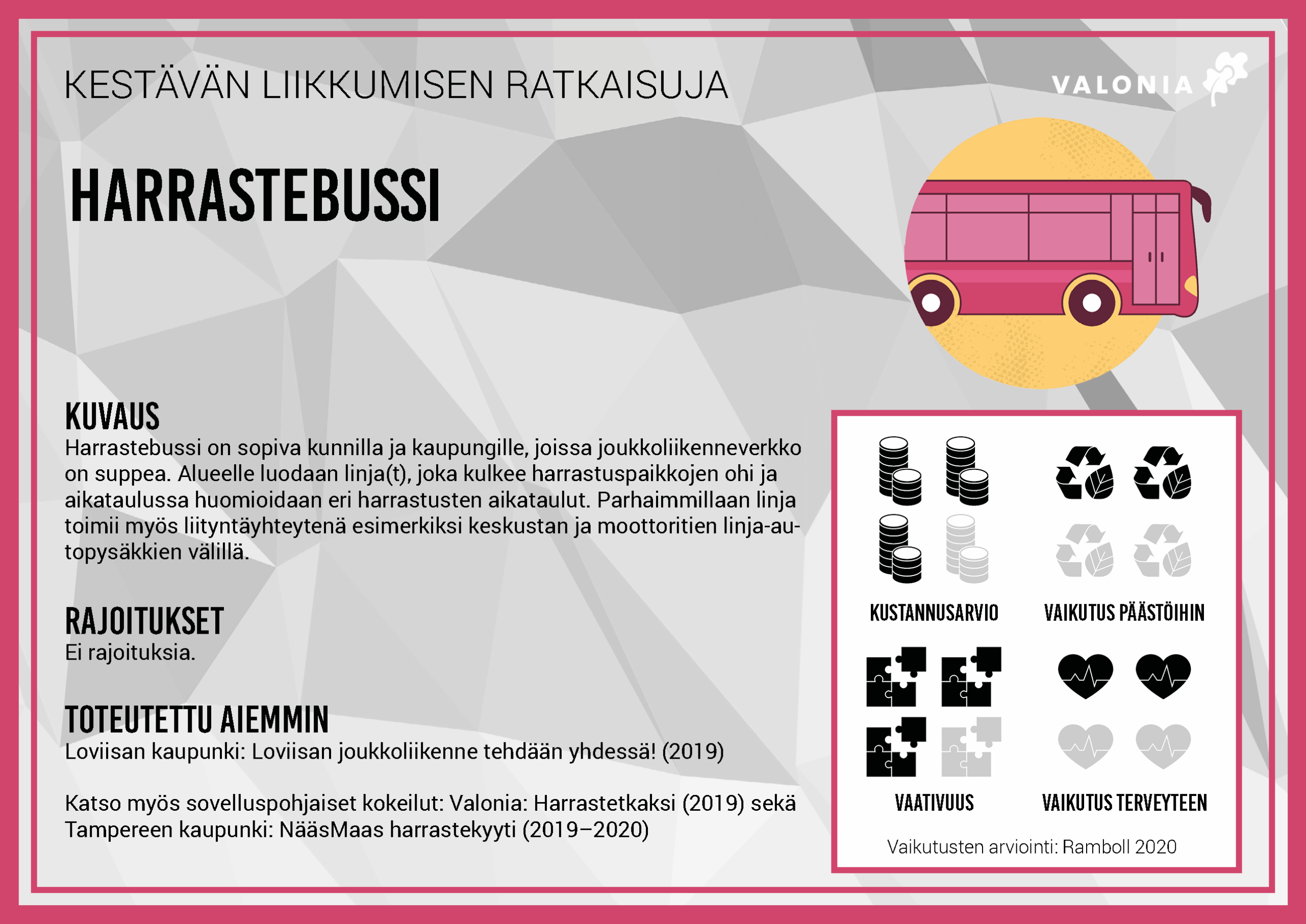 KESTÄVÄN LIIKKUMISEN RATKAISUJA

VALONIA

HARRASTEBUSSI

KUVAUS
Harrastebussi on sopiva kunnilla ja kaupungille, joissa joukkoliikenneverkko on suppea. Alueelle luodaan linja(t), joka kulkee harrastuspaikkojen ohi ja aikataulussa huomioidaan eri harrastusten aikataulut. Parhaimmillaan linja toimii myös liityntäyhteytenä esimerkiksi keskustan ja moottoritien linja-autopysäkkien välillä.

RAJOITUKSET
Ei rajoituksia.

TOTEUTETTU AIEMMIN
Loviisan kaupunki: Loviisan joukkoliikenne tehdään yhdessä! (2019)

Katso myös sovelluspohjaiset kokeilut: Valonia: Harrastetkaksi (2019) sekä Tampereen kaupunki: NääsMaas harrastekyyti (2019–2020)

KUSTANNUSARVIO

VAIKUTUS PÄÄSTÖIHIN

VAATIVUUS

VAIKUTUS TERVEYTEEN

Vaikutusten arviointi: Ramboll 2020